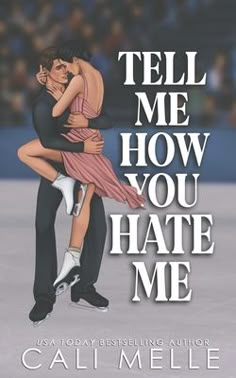 TELL ME HOW YOU HATE ME

USA TODAY BESTSELLING AUTHOR
CALI MELLE